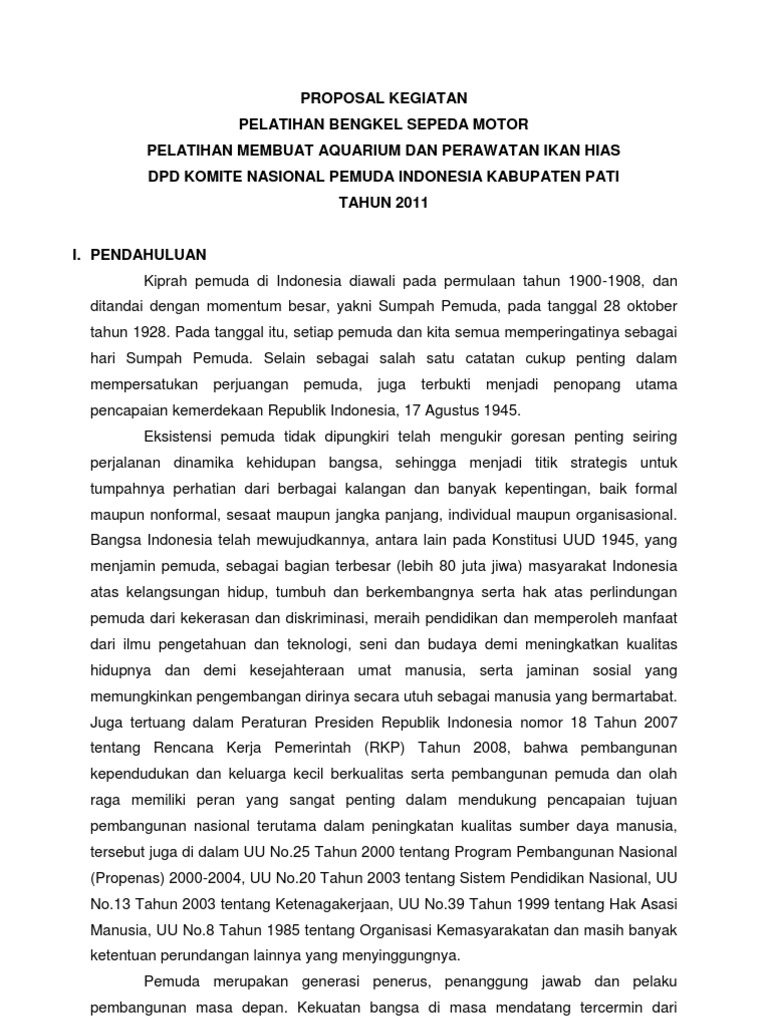 PROPOSAL KEGIATAN
PELATIHAN BENGKEL SEPEDA MOTOR
PELATIHAN MEMBUAT AQUARIUM DAN PERAWATAN IKAN HIAS
DPD KOMITE NASIONAL PEMUDA INDONESIA KABUPATEN PATI
TAHUN 2011

I. PENDAHULUAN

Kiprah pemuda di Indonesia diawali pada permulaan tahun 1900-1908, dan ditandai dengan momentum besar, yakni Sumpah Pemuda, pada tanggal 28 oktober tahun 1928. Pada tanggal itu, setiap pemuda dan kita semua memperingatinya sebagai hari Sumpah Pemuda. Selain sebagai salah satu catatan cukup penting dalam mempersatukan perjuangan pemuda, juga terbukti menjadi penopang utama pencapaian kemerdekaan Republik Indonesia, 17 Agustus 1945.

Eksistensi pemuda tidak dipungkiri telah mengukir goresan penting seiring perjalanan dinamika kehidupan bangsa, sehingga menjadi titik strategis untuk tumpahnya perhatian dari berbagai kalangan dan banyak kepentingan, baik formal maupun nonformal, sesaat maupun jangka panjang, individual maupun organisasional. Bangsa Indonesia telah mewujudkannya, antara lain pada Konstitusi UUD 1945, yang menjamin pemuda, sebagai bagian terbesar (lebih 80 juta jiwa) masyarakat Indonesia atas kelangsungan hidup, tumbuh dan berkembangnya serta hak atas perlindungan pemuda dari kekerasan dan diskriminasi, meraih pendidikan dan memperoleh manfaat dari ilmu pengetahuan dan teknologi, seni dan budaya demi meningkatkan kualitas hidupnya dan demi kesejahteraan umat manusia, serta jaminan sosial yang memungkinkan pengembangan dirinya secara utuh sebagai manusia yang bermartabat. Juga tertuang dalam Peraturan Presiden Republik Indonesia nomor 18 Tahun 2007 tentang Rencana Kerja Pemerintah (RKP) Tahun 2008, bahwa pembangunan kependudukan dan keluarga kecil berkualitas serta pembangunan pemuda dan olah raga memiliki peran yang sangat penting dalam mendukung pencapaian tujuan pembangunan nasional terutama dalam peningkatan kualitas sumber daya manusia, tersebut juga di dalam UU No.25 Tahun 2000 tentang Program Pembangunan Nasional (Propenas) 2000-2004, UU No.20 Tahun 2003 tentang Sistem Pendidikan Nasional, UU No.13 Tahun 2003 tentang Ketenagakerjaan, UU No.39 Tahun 1999 tentang Hak Asasi Manusia, UU No.8 Tahun 1985 tentang Organisasi Kemasyarakatan dan masih banyak ketentuan perundangan lainnya yang menyinggungnya.

Pemuda merupakan generasi penerus, penanggung jawab dan pelaku pembangunan masa depan. Kekuatan bangsa di masa mendatang tercermin dari